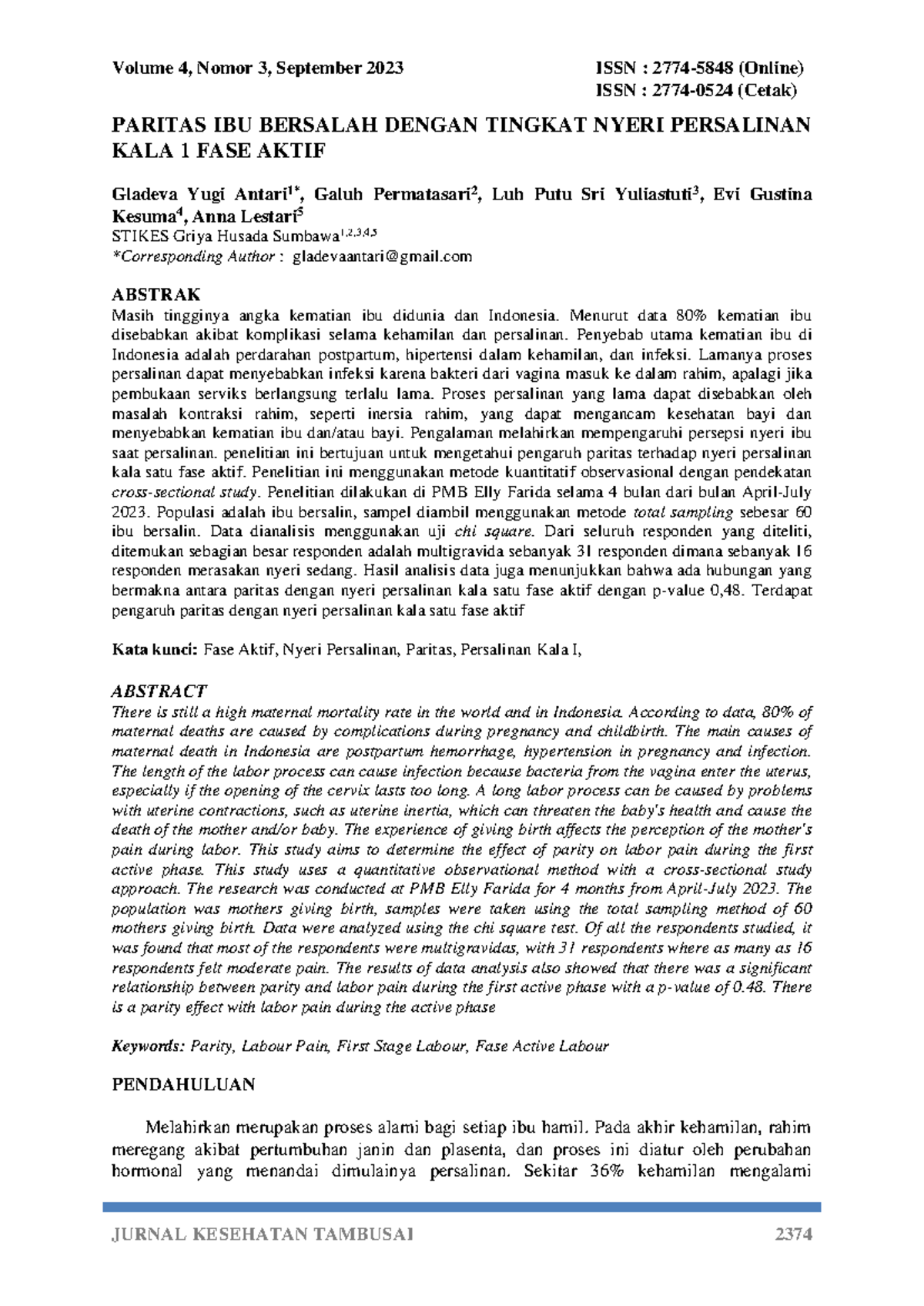 Volume 4, Nomor 3, September 2023

ISSN : 2774-5848 (Online)
ISSN : 2774-0524 (Cetak)

PARITAS IBU BERSALAH DENGAN TINGKAT NYERI PERSALINAN KALA 1 FASE AKTIF

Gladeva Yugi Antari$^{1*}$, Galuh Permatasari$^{2}$, Luh Putu Sri Yuliastuti$^{3}$, Evi Gustina Kesuma$^{4}$, Anna Lestari$^{5}$
STIKES Griya Husada Sumbawa$^{1,2,3,4,5}$
*Corresponding Author : gladevaantari@gmail.com

ABSTRAK
Masih tingginya angka kematian ibu didunia dan Indonesia. Menurut data 80% kematian ibu disebabkan akibat komplikasi selama kehamilan dan persalinan. Penyebab utama kematian ibu di Indonesia adalah perdarahan postpartum, hipertensi dalam kehamilan, dan infeksi. Lamanya proses persalinan dapat menyebabkan infeksi karena bakteri dari vagina masuk ke dalam rahim, apalagi jika pembukaan serviks berlangsung terlalu lama. Proses persalinan yang lama dapat disebabkan oleh masalah kontraksi rahim, seperti inersia rahim, yang dapat mengancam kesehatan bayi dan menyebabkan kematian ibu dan/atau bayi. Pengalaman melahirkan mempengaruhi persepsi nyeri ibu saat persalinan. penelitian ini bertujuan untuk mengetahui pengaruh paritas terhadap nyeri persalinan kala satu fase aktif. Penelitian ini menggunakan metode kuantitatif observasional dengan pendekatan cross-sectional study. Penelitian dilakukan di PMB Elly Farida selama 4 bulan dari bulan April-July 2023. Populasi adalah ibu bersalin, sampel diambil menggunakan metode total sampling sebesar 60 ibu bersalin. Data dianalisis menggunakan uji chi square. Dari seluruh responden yang diteliti, ditemukan sebagian besar responden adalah multigravida sebanyak 31 responden dimana sebanyak 16 responden merasakan nyeri sedang. Hasil analisis data juga menunjukkan bahwa ada hubungan yang bermakna antara paritas dengan nyeri persalinan kala satu fase aktif dengan p-value 0,48. Terdapat pengaruh paritas dengan nyeri persalinan kala satu fase aktif

Kata kunci: Fase Aktif, Nyeri Persalinan, Paritas, Persalinan Kala I,

ABSTRACT
There is still a high maternal mortality rate in the world and in Indonesia. According to data, 80% of maternal deaths are caused by complications during pregnancy and childbirth. The main causes of maternal death in Indonesia are postpartum hemorrhage, hypertension in pregnancy and infection. The length of the labor process can cause infection because bacteria from the vagina enter the uterus, especially if the opening of the cervix lasts too long. A long labor process can be caused by problems with uterine contractions, such as uterine inertia, which can threaten the baby's health and cause the death of the mother and/or baby. The experience of giving birth affects the perception of the mother's pain during labor. This study aims to determine the effect of parity on labor pain during the first active phase. This study uses a quantitative observational method with a cross-sectional study approach. The research was conducted at PMB Elly Farida for 4 months from April-July 2023. The population was mothers giving birth, samples were taken using the total sampling method of 60 mothers giving birth. Data were analyzed using the chi square test. Of all the respondents studied, it was found that most of the respondents were multigravidas, with 31 respondents where as many as 16 respondents felt moderate pain. The results of data analysis also showed that there was a significant relationship between parity and labor pain during the first active phase with a p-value of 0.48. There is a parity effect with labor pain during the active phase

Keywords: Parity, Labour Pain, First Stage Labour, Fase Active Labour

PENDAHULUAN

Melahirkan merupakan proses alami bagi setiap ibu hamil. Pada akhir kehamilan, rahim meregang akibat pertumbuhan janin dan plasenta, dan proses ini diatur oleh perubahan hormonal yang menandai dimulainya persalinan. Sekitar 36% kehamilan mengalami

JURNAL KESEHATAN TAMBUSAI 2374